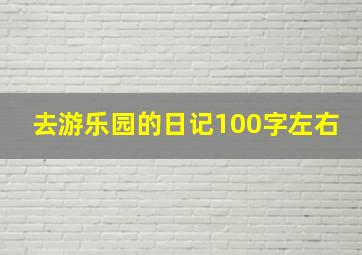 去游乐园的日记100字左右